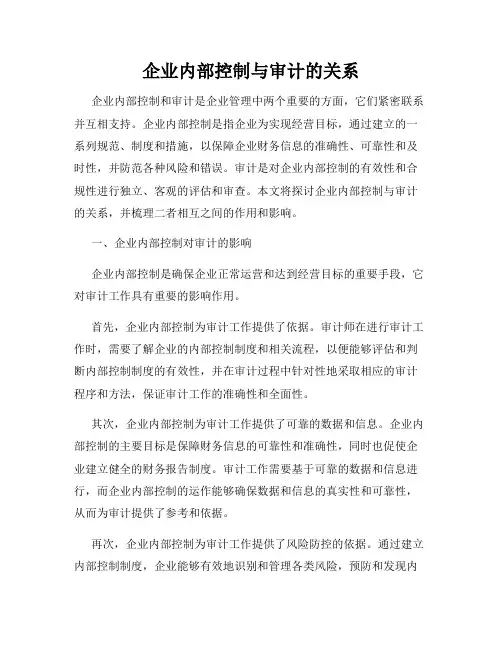 企业内部控制与审计的关系

企业内部控制和审计是企业管理中两个重要的方面，它们紧密联系并互相支持。企业内部控制是指企业为实现经营目标，通过建立的一系列规范、制度和措施，以保障企业财务信息的准确性、可靠性和及时性，并防范各种风险和错误。审计是对企业内部控制的有效性和合规性进行独立、客观的评估和审查。本文将探讨企业内部控制与审计的关系，并梳理二者相互之间的作用和影响。

一、企业内部控制对审计的影响

企业内部控制是确保企业正常运营和达到经营目标的重要手段，它对审计工作具有重要的影响作用。

首先，企业内部控制为审计工作提供了依据。审计师在进行审计工作时，需要了解企业的内部控制制度和相关流程，以便能够评估和判断内部控制制度的有效性，并在审计过程中针对性地采取相应的审计程序和方法，保证审计工作的准确性和全面性。

其次，企业内部控制为审计工作提供了可靠的数据和信息。企业内部控制的主要目标是保障财务信息的可靠性和准确性，同时也促使企业建立健全的财务报告制度。审计工作需要基于可靠的数据和信息进行，而企业内部控制的运作能够确保数据和信息的真实性和可靠性，从而为审计提供了参考和依据。

再次，企业内部控制为审计工作提供了风险防控的依据。通过建立内部控制制度，企业能够有效地识别和管理各类风险，预防和发现内